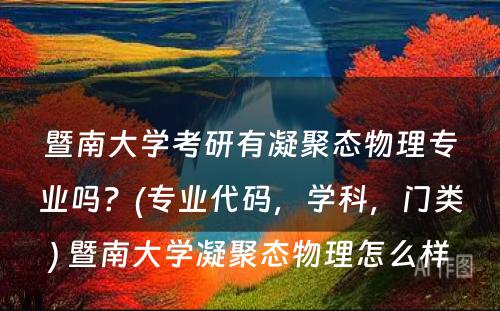 暨南大学考研有凝聚态物理专业吗？(专业代码，学科，门类) 暨南大学凝聚态物理怎么样

AI 作图